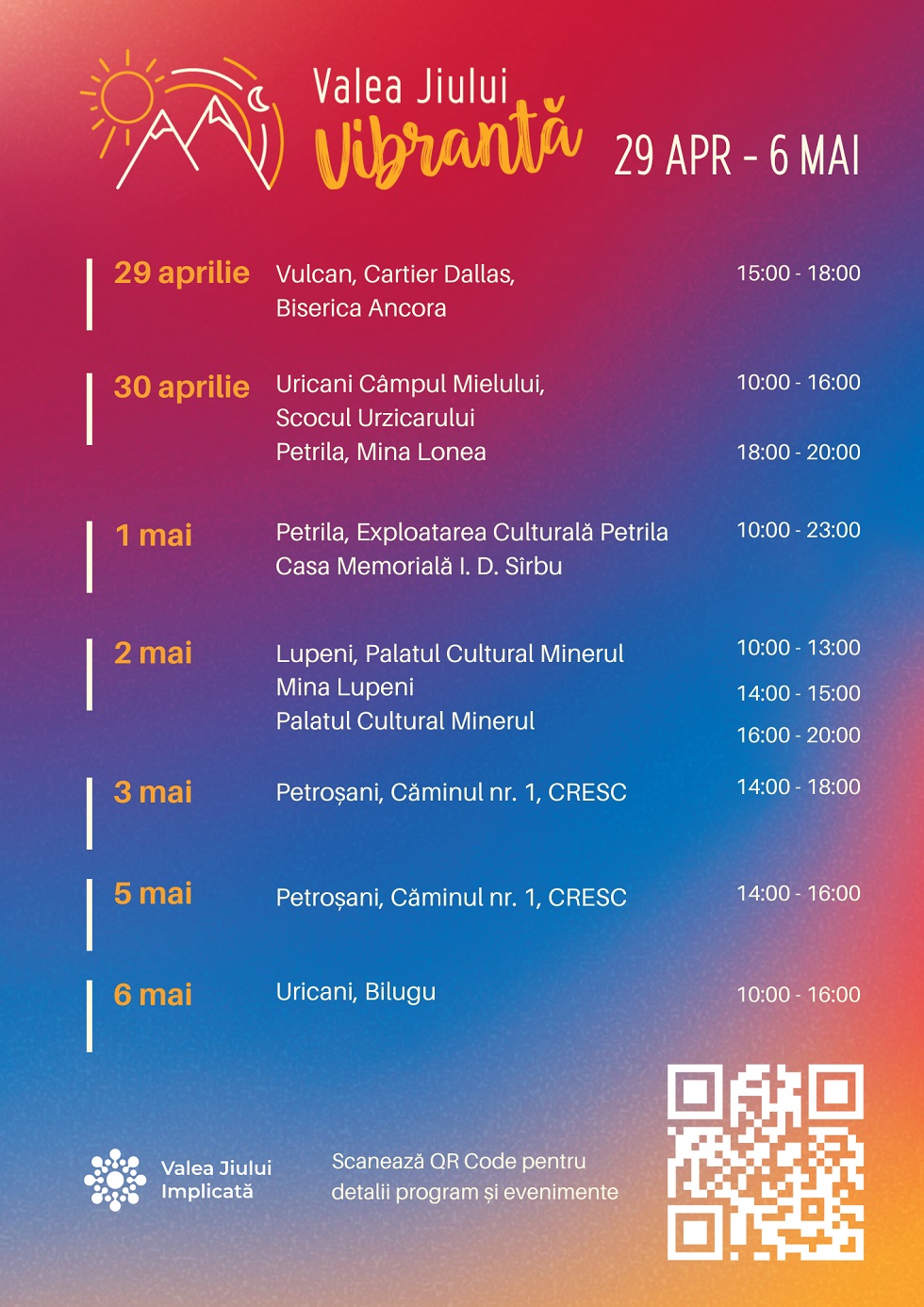 Valea Jiului
Vibrantă

29 APR - 6 MAI

29 aprilie
Vulcan, Cartier Dallas,
Biserica Ancora
15:00 - 18:00

30 aprilie
Uricani Câmpul Mielului,
Scocul Urzicarului
10:00 - 16:00
Petrila, Mina Lonea
18:00 - 20:00

1 mai
Petrila, Exploatarea Culturală Petrila
Casa Memorială I. D. Sîrbu
10:00 - 23:00

2 mai
Lupeni, Palatul Cultural Minerul
10:00 - 13:00
Mina Lupeni
14:00 - 15:00
Palatul Cultural Minerul
16:00 - 20:00

3 mai
Petroșani, Căminul nr. 1, CRESC
14:00 - 18:00

5 mai
Petroșani, Căminul nr. 1, CRESC
14:00 - 16:00

6 mai
Uricani, Bilugu
10:00 - 16:00

Valea Jiului
Implicată

Scanează QR Code pentru detalii program și evenimente